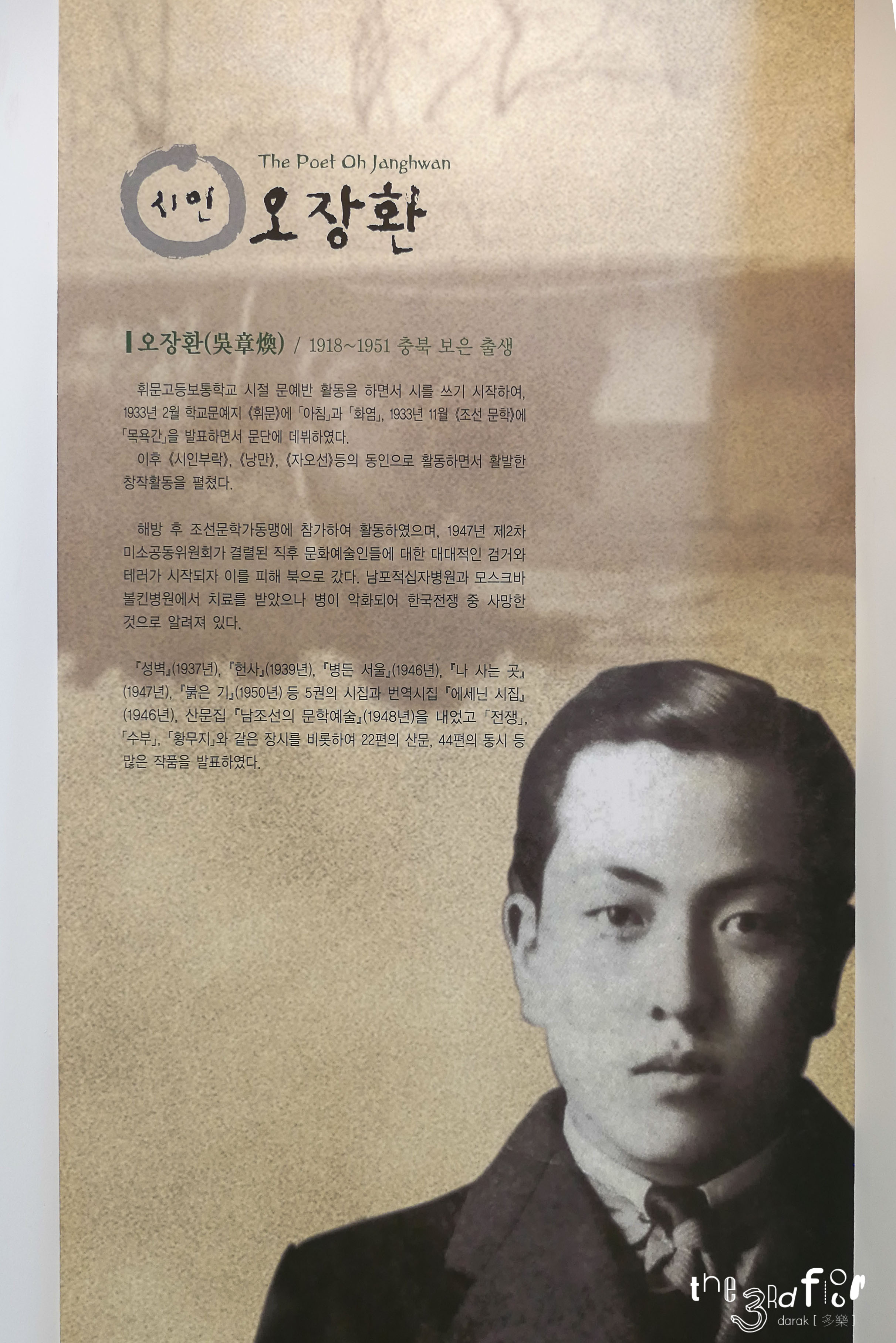 The Poet Oh Janghwan

시인 오장환

오장환(吳章煥) / 1918~1951 충북 보은 출생

휘문고등보통학교 시절 문예반 활동을 하면서 시를 쓰기 시작하여, 1933년 2월 학교문예지 《휘문》에 「아침」과 「화염」, 1933년 11월 《조선 문학》에 「목욕간」을 발표하면서 문단에 데뷔하였다.

이후 《시인부락》, 《낭만》, 《자오선》등의 동인으로 활동하면서 활발한 창작활동을 펼쳤다.

해방 후 조선문학가동맹에 참가하여 활동하였으며, 1947년 제2차 미소공동위원회가 결렬된 직후 문화예술인들에 대한 대대적인 검거와 테러가 시작되자 이를 피해 북으로 갔다. 남포적십자병원과 모스크바 볼킨병원에서 치료를 받았으나 병이 악화되어 한국전쟁 중 사망한 것으로 알려져 있다.

『성벽』(1937년), 『헌사』(1939년), 『병든 서울』(1946년), 『나 사는 곳』(1947년), 『붉은 기』(1950년) 등 5권의 시집과 번역시집 『에세닌 시집』(1946년), 산문집 『남조선의 문학예술』(1948년)을 내었고 「전쟁」, 「수부」, 「황무지」와 같은 장시를 비롯하여 22편의 산문, 44편의 동시 등 많은 작품을 발표하였다.

the 3Rd floor
darak [ 多樂 ]